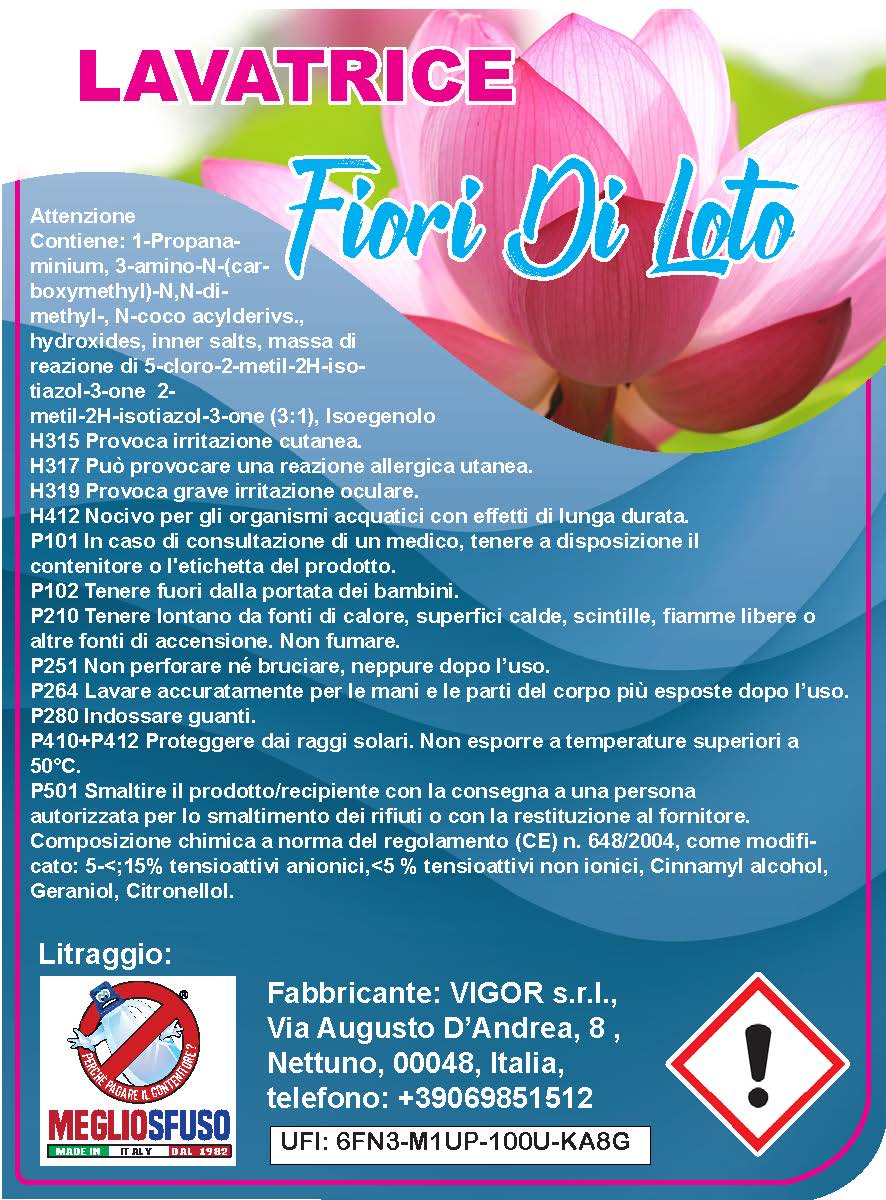 LAVATRICE

Fiori Di Loto

Attenzione
Contiene: 1-Propanaminium, 3-amino-N-(carboxymethyl)-N,N-dimethyl-, N-coco acylderivs., hydroxides, inner salts, massa di reazione di 5-cloro-2-metil-2H-isotiazol-3-one 2-metil-2H-isotiazol-3-one (3:1), Isoegenolo
H315 Provoca irritazione cutanea.
H317 Può provocare una reazione allergica utanea.
H319 Provoca grave irritazione oculare.
H412 Nocivo per gli organismi acquatici con effetti di lunga durata.
P101 In caso di consultazione di un medico, tenere a disposizione il contenitore o l'etichetta del prodotto.
P102 Tenere fuori dalla portata dei bambini.
P210 Tenere lontano da fonti di calore, superfici calde, scintille, fiamme libere o altre fonti di accensione. Non fumare.
P251 Non perforare né bruciare, neppure dopo l'uso.
P264 Lavare accuratamente per le mani e le parti del corpo più esposte dopo l'uso.
P280 Indossare guanti.
P410+P412 Proteggere dai raggi solari. Non esporre a temperature superiori a 50°C.
P501 Smaltire il prodotto/recipiente con la consegna a una persona autorizzata per lo smaltimento dei rifiuti o con la restituzione al fornitore.
Composizione chimica a norma del regolamento (CE) n. 648/2004, come modificato: 5-<;15% tensioattivi anionici,<5 % tensioattivi non ionici, Cinnamyl alcohol, Geraniol, Citronellol.

Litraggio:

PERCHÈ PAGARE IL CONTENITORE ?
MEGLIOSFUSO
MADE IN ITALY DAL 1982

Fabbricante: VIGOR s.r.l., Via Augusto D'Andrea, 8 , Nettuno, 00048, Italia, telefono: +39069851512

UFI: 6FN3-M1UP-100U-KA8G